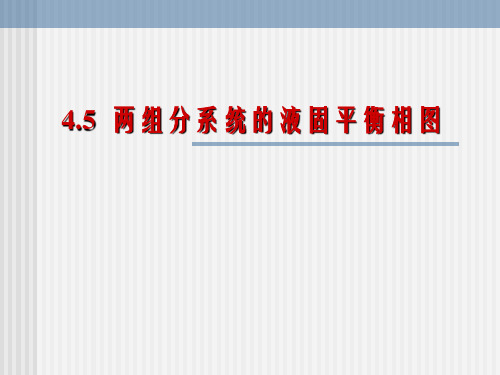 4.5 两组分系统的液固平衡相图